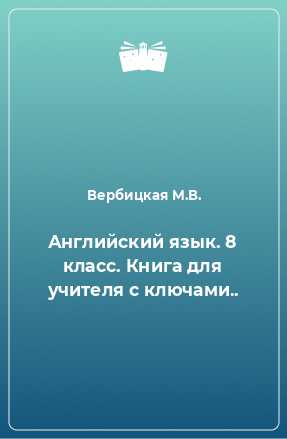 Вербицкая М.В.

Английский язык. 8 класс. Книга для учителя с ключами..